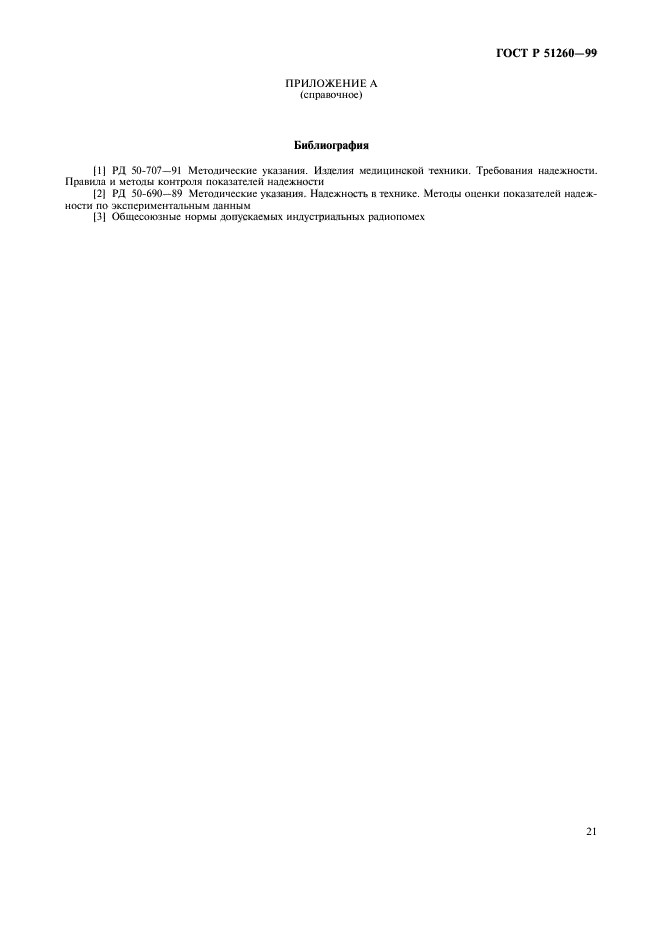 ГОСТ Р 51260—99

ПРИЛОЖЕНИЕ А
(справочное)

Библиография

[1] РД 50-707—91 Методические указания. Изделия медицинской техники. Требования надежности. Правила и методы контроля показателей надежности

[2] РД 50-690—89 Методические указания. Надежность в технике. Методы оценки показателей надежности по экспериментальным данным

[3] Общесоюзные нормы допускаемых индустриальных радиопомех

21